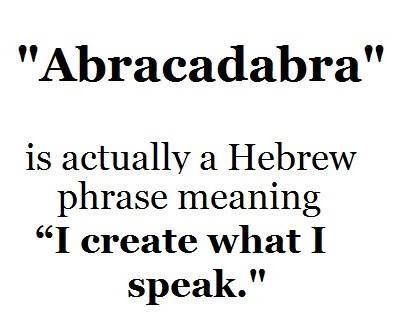 "Abracadabra"

is actually a Hebrew phrase meaning “I create what I speak."